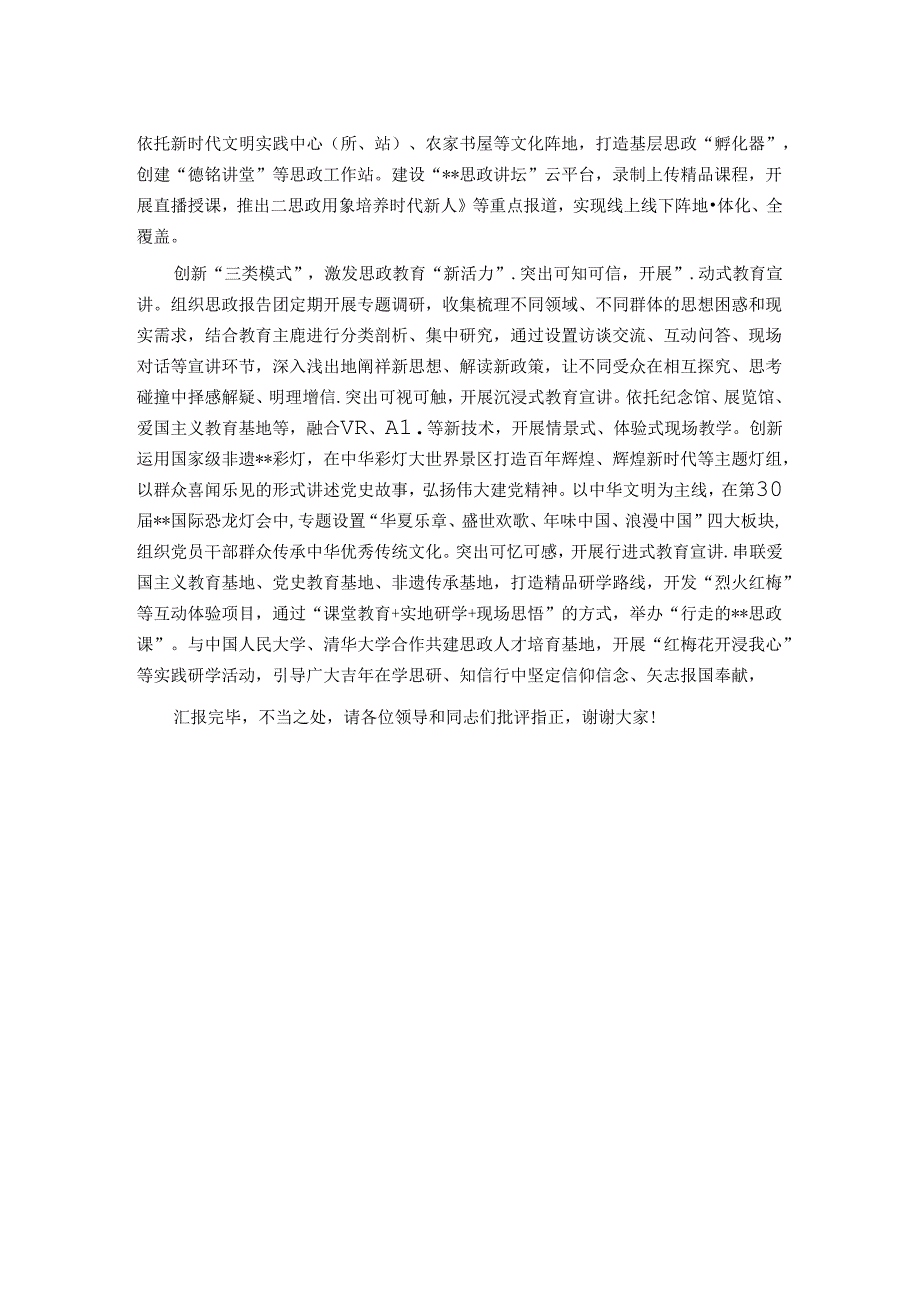 依托新时代文明实践中心（所、站）、农家书屋等文化阵地，打造基层思政“孵化器”，创建“德铭讲堂”等思政工作站。建设“**思政讲坛”云平台，录制上传精品课程，开展直播授课，推出二思政用象培养时代新人》等重点报道，实现线上线下阵地•体化、全覆盖。

创新“三类模式”，激发思政教育“新活力”．突出可知可信，开展”．动式教育宣讲。组织思政报告团定期开展专题调研，收集梳理不同领域、不同群体的思想困惑和现实需求，结合教育主鹿进行分类剖析、集中研究，通过设置访谈交流、互动问答、现场对话等宣讲环节，深入浅出地阐祥新思想、解读新政策，让不同受众在相互探究、思考碰撞中择感解疑、明理增信.突出可视可触，开展沉浸式教育宣讲。依托纪念馆、展览馆、爱国主义教育基地等，融合VR、A1．等新技术，开展情景式、体验式现场教学。创新运用国家级非遗**彩灯，在中华彩灯大世界景区打造百年辉煌、辉煌新时代等主题灯组，以群众喜闻乐见的形式讲述党史故事，弘扬伟大建党精神。以中华文明为主线，在第30届**国际恐龙灯会中，专题设置“华夏乐章、盛世欢歌、年味中国、浪漫中国”四大板块，组织党员干部群众传承中华优秀传统文化。突出可忆可感，开展行进式教育宣讲.串联爱国主义教育基地、党史教育基地、非遗传承基地，打造精品研学路线，开发“烈火红梅”等互动体验项目，通过“课堂教育+实地研学+现场思悟”的方式，举办“行走的**思政课”。与中国人民大学、清华大学合作共建思政人才培育基地，开展“红梅花开浸我心”等实践研学活动，引导广大吉年在学思研、知信行中坚定信仰信念、矢志报国奉献，

汇报完毕，不当之处，请各位领导和同志们批评指正，谢谢大家！